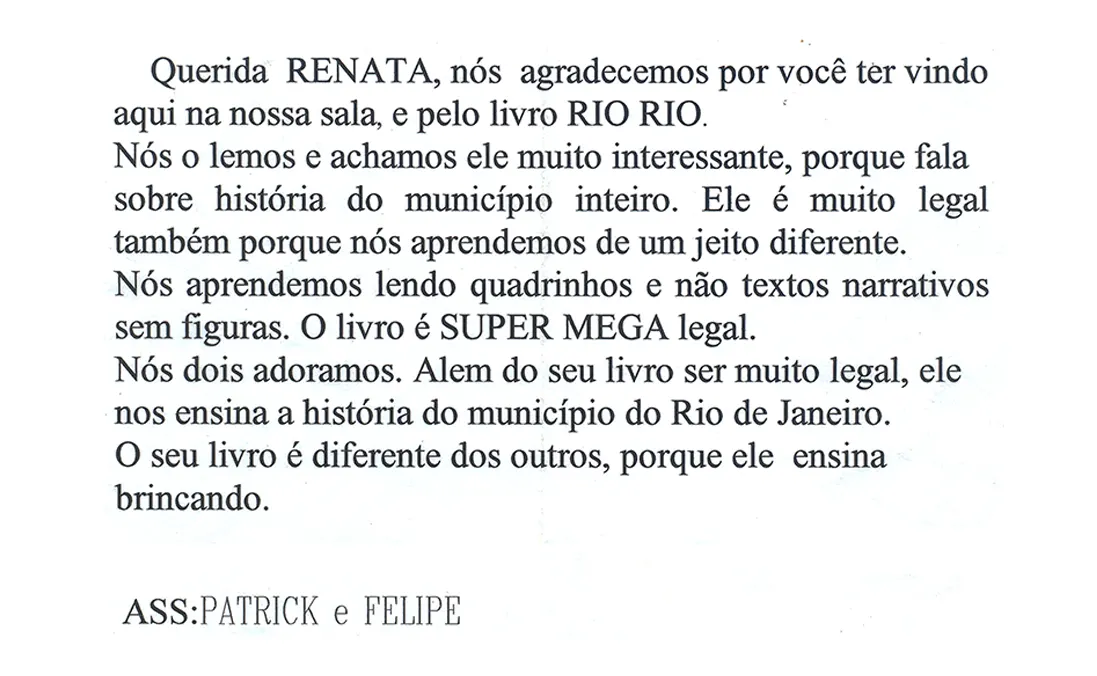 Querida RENATA, nós agradecemos por você ter vindo aqui na nossa sala, e pelo livro RIO RIO.
Nós o lemos e achamos ele muito interessante, porque fala sobre história do município inteiro. Ele é muito legal também porque nós aprendemos de um jeito diferente.
Nós aprendemos lendo quadrinhos e não textos narrativos sem figuras. O livro é SUPER MEGA legal.
Nós dois adoramos. Alem do seu livro ser muito legal, ele nos ensina a história do município do Rio de Janeiro.
O seu livro é diferente dos outros, porque ele ensina brincando.

ASS:PATRICK e FELIPE